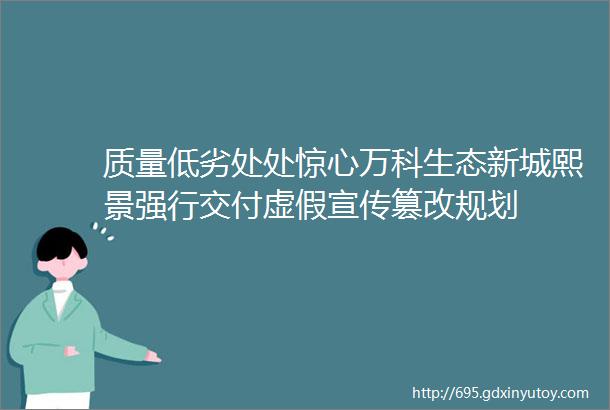 质量低劣处处惊心万科生态新城熙景强行交付虚假宣传篡改规划

http://695.gdxinyutoy.com